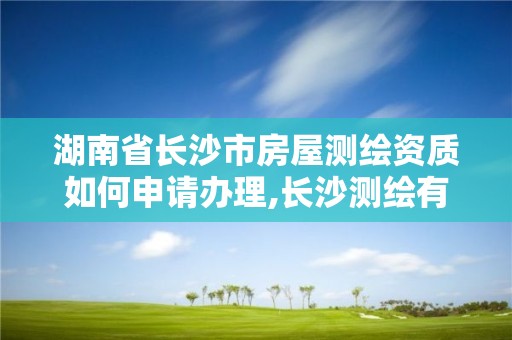 湖南省长沙市房屋测绘资质如何申请办理,长沙测绘有